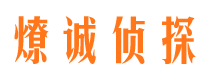 燎诚侦探